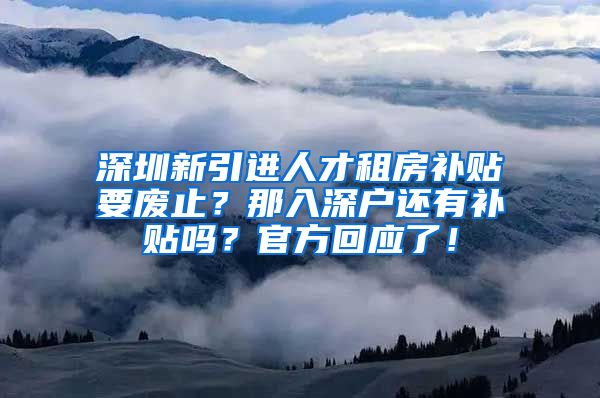 深圳新引进人才租房补贴要废止？那入深户还有补贴吗？官方回应了！